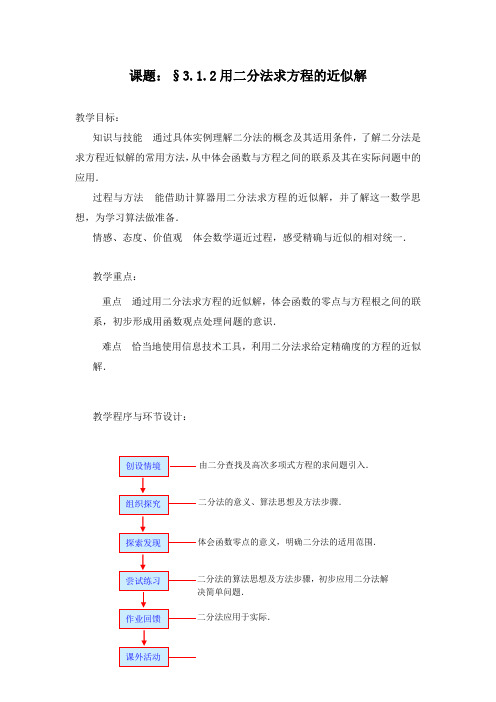 课题：§3.1.2用二分法求方程的近似解

教学目标：

知识与技能　通过具体实例理解二分法的概念及其适用条件，了解二分法是求方程近似解的常用方法，从中体会函数与方程之间的联系及其在实际问题中的应用.

过程与方法　能借助计算器用二分法求方程的近似解，并了解这一数学思想，为学习算法做准备.

情感、态度、价值观　体会数学逼近过程，感受精确与近似的相对统一.

教学重点：

重点　通过用二分法求方程的近似解，体会函数的零点与方程根之间的联系，初步形成用函数观点处理问题的意识.

难点　恰当地使用信息技术工具，利用二分法求给定精确度的方程的近似解.

教学程序与环节设计：

创设情境　由二分查找及高次多项式方程的求问题引入.

组织探究　二分法的意义、算法思想及方法步骤.

探索发现　体会函数零点的意义，明确二分法的适用范围.

尝试练习　二分法的算法思想及方法步骤，初步应用二分法解决简单问题.

作业回馈　二分法应用于实际.

课外活动